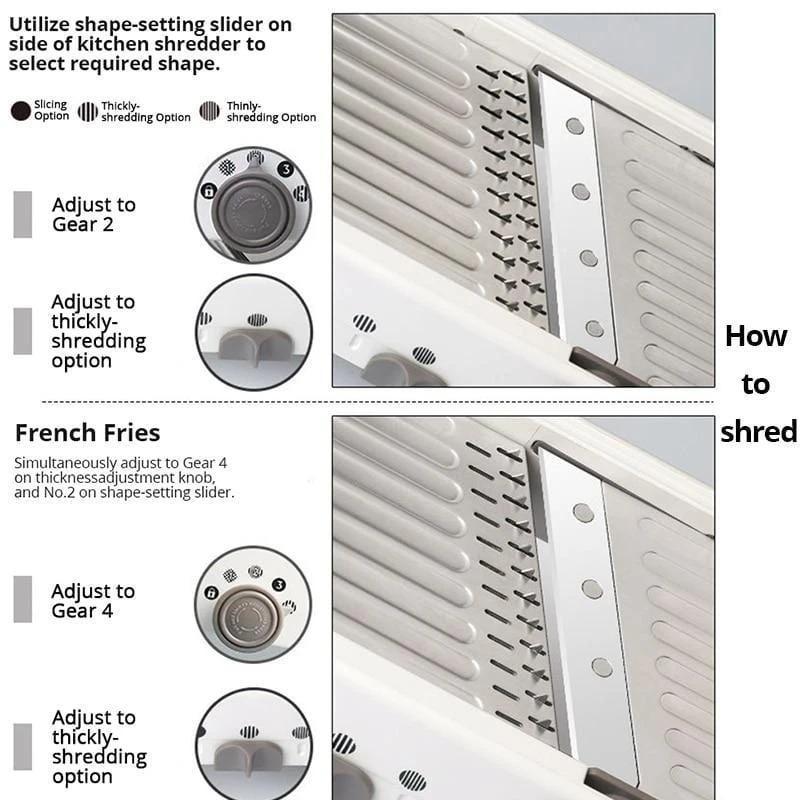 Utilize shape-setting slider on side of kitchen shredder to select required shape.

Slicing Option

Thickly-shredding Option

Thinly-shredding Option

Adjust to Gear 2

Adjust to thickly-shredding option

How to shred

French Fries

Simultaneously adjust to Gear 4 on thicknessadjustment knob, and No.2 on shape-setting slider.

Adjust to Gear 4

Adjust to thickly-shredding option